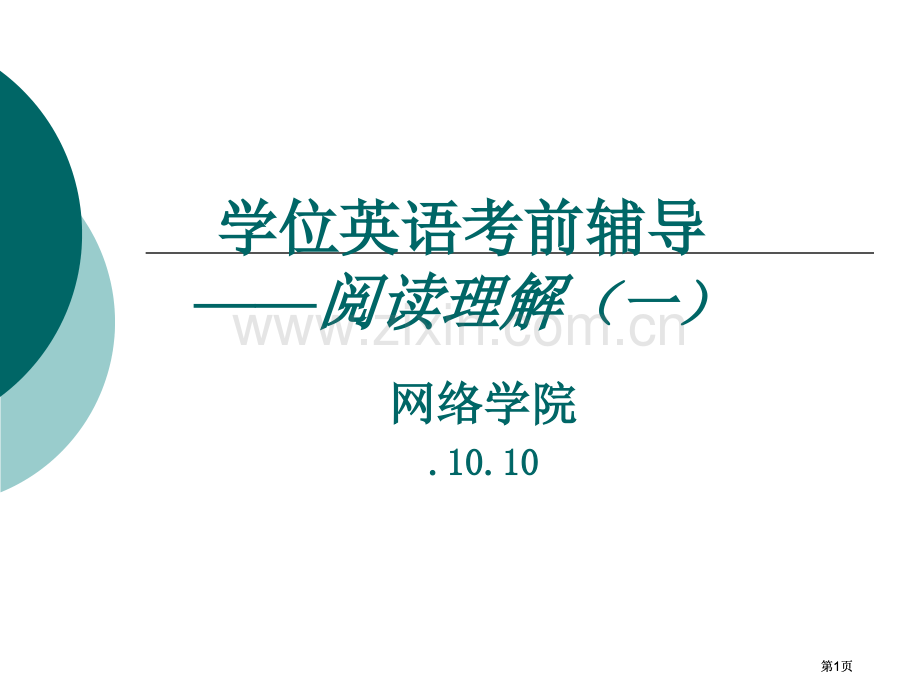 学位英语考前辅导
——阅读理解（一）

www.zixin.com.cn

网络学院
.10.10

第1页